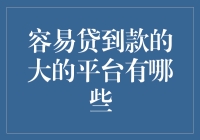 容易贷到款的大的平台有哪些